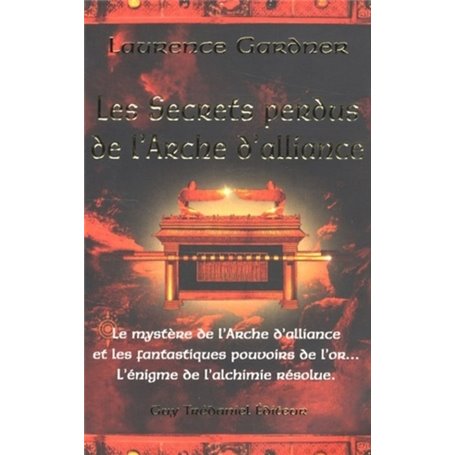 Laurence Gardner

Les Secrets perdus de l'Arche d'alliance

Le mystère de l'Arche d'alliance et les fantastiques pouvoirs de l'or... L'énigme de l'alchimie résolue.

Guy Trédaniel Éditeur